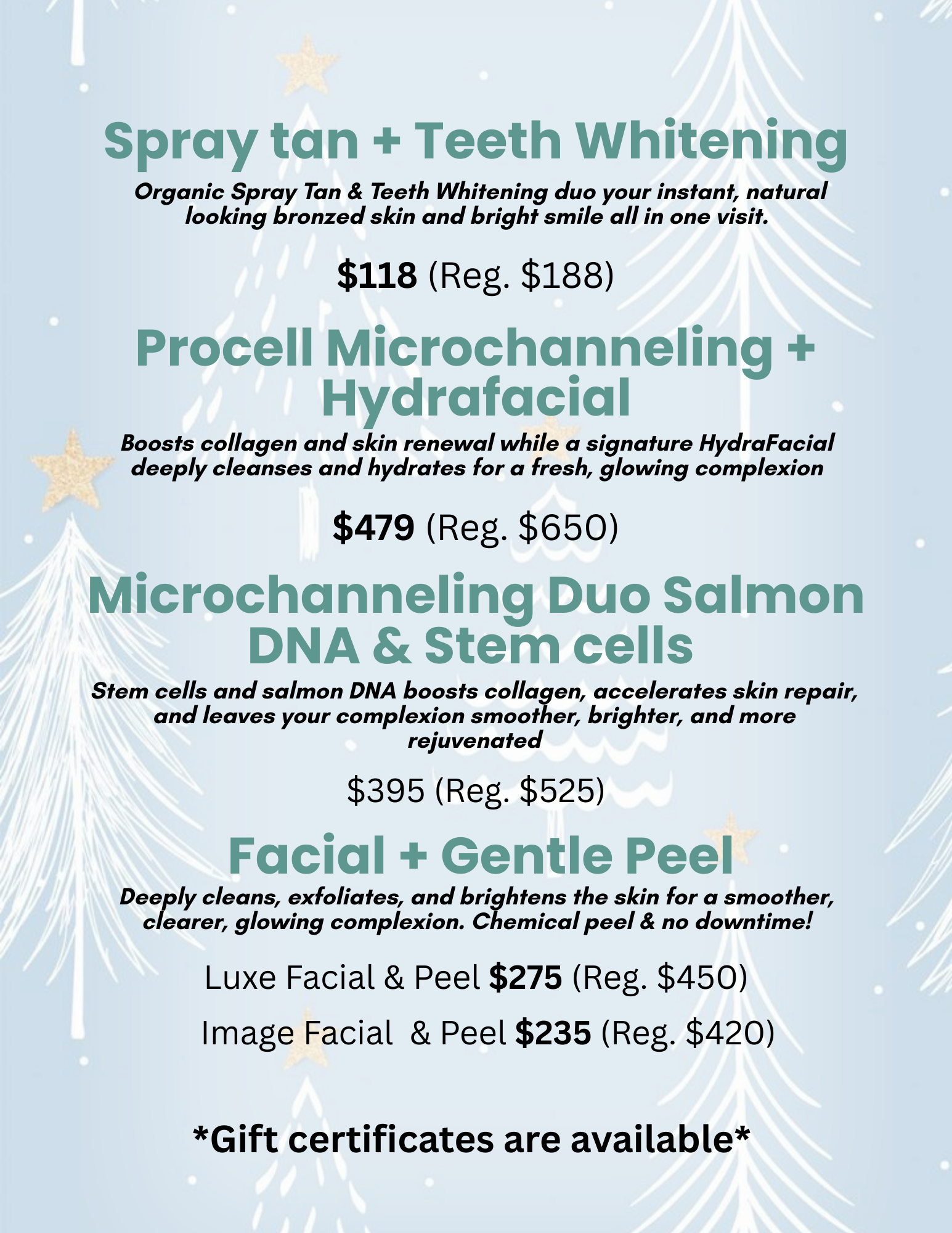 Spray tan + Teeth Whitening

Organic Spray Tan & Teeth Whitening duo your instant, natural looking bronzed skin and bright smile all in one visit.

$118 (Reg. $188)

Procell Microchanneling + Hydrafacial

Boosts collagen and skin renewal while a signature HydraFacial deeply cleanses and hydrates for a fresh, glowing complexion

$479 (Reg. $650)

Microchanneling Duo Salmon DNA & Stem cells

Stem cells and salmon DNA boosts collagen, accelerates skin repair, and leaves your complexion smoother, brighter, and more rejuvenated

$395 (Reg. $525)

Facial + Gentle Peel

Deeply cleans, exfoliates, and brightens the skin for a smoother, clearer, glowing complexion. Chemical peel & no downtime!

Luxe Facial & Peel $275 (Reg. $450)

Image Facial & Peel $235 (Reg. $420)

*Gift certificates are available*